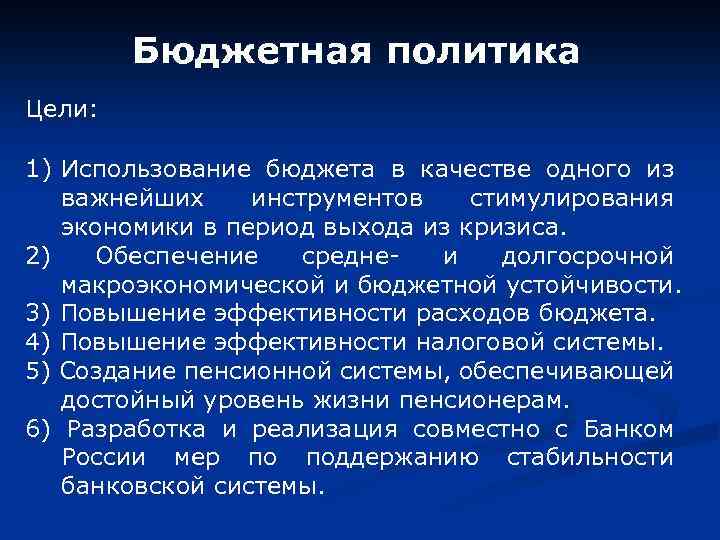 Бюджетная политика

Цели:

1) Использование бюджета в качестве одного из важнейших инструментов стимулирования экономики в период выхода из кризиса.
2) Обеспечение средне- и долгосрочной макроэкономической и бюджетной устойчивости.
3) Повышение эффективности расходов бюджета.
4) Повышение эффективности налоговой системы.
5) Создание пенсионной системы, обеспечивающей достойный уровень жизни пенсионерам.
6) Разработка и реализация совместно с Банком России мер по поддержанию стабильности банковской системы.